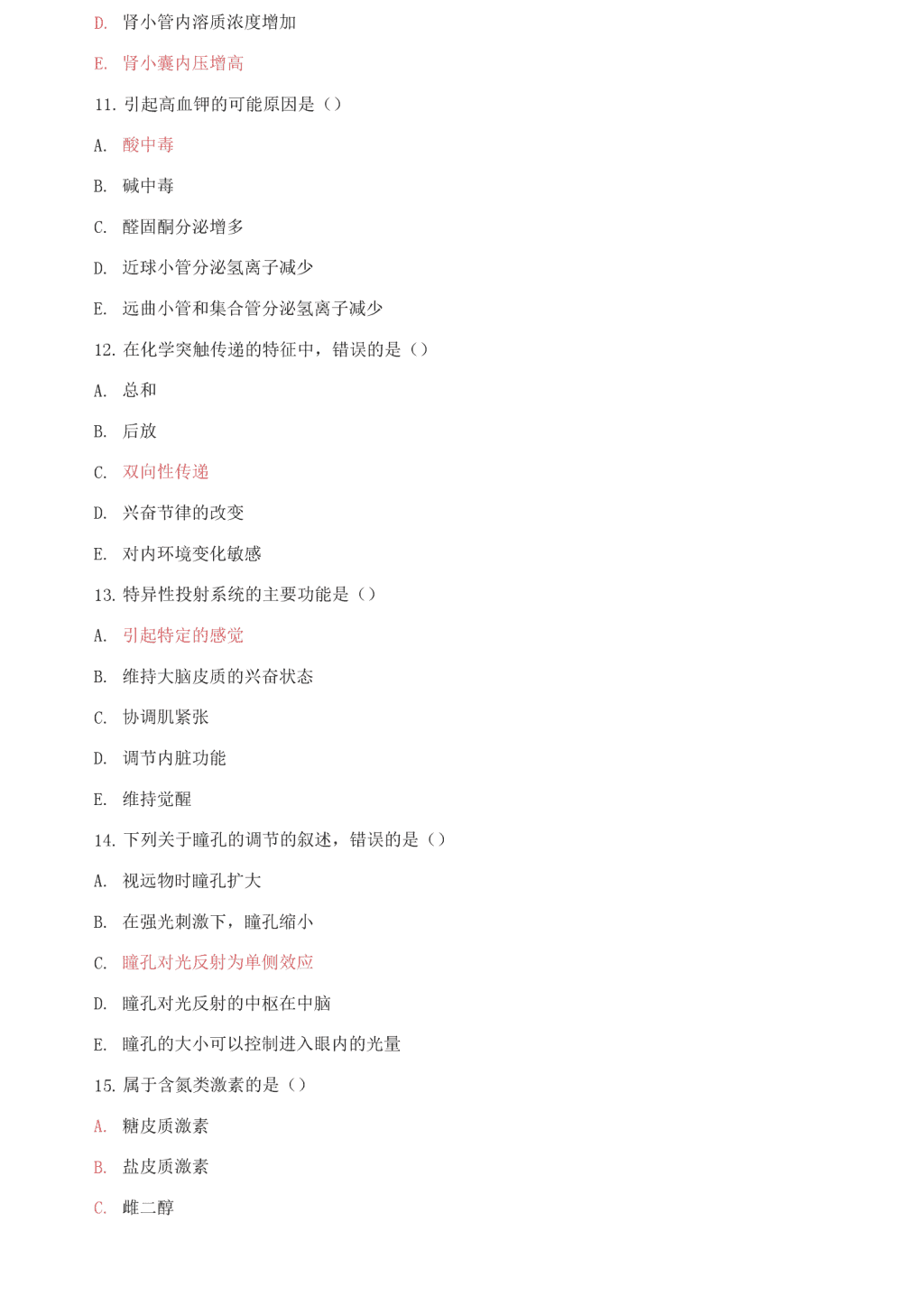 D. 肾小管内溶质浓度增加

E. 肾小囊内压增高

11. 引起高血钾的可能原因是（）

A. 酸中毒

B. 碱中毒

C. 醛固酮分泌增多

D. 近球小管分泌氢离子减少

E. 远曲小管和集合管分泌氢离子减少

12. 在化学突触传递的特征中，错误的是（）

A. 总和

B. 后放

C. 双向性传递

D. 兴奋节律的改变

E. 对内环境变化敏感

13. 特异性投射系统的主要功能是（）

A. 引起特定的感觉

B. 维持大脑皮质的兴奋状态

C. 协调肌紧张

D. 调节内脏功能

E. 维持觉醒

14. 下列关于瞳孔的调节的叙述，错误的是（）

A. 视远物时瞳孔扩大

B. 在强光刺激下，瞳孔缩小

C. 瞳孔对光反射为单侧效应

D. 瞳孔对光反射的中枢在中脑

E. 瞳孔的大小可以控制进入眼内的光量

15. 属于含氮类激素的是（）

A. 糖皮质激素

B. 盐皮质激素

C. 雌二醇